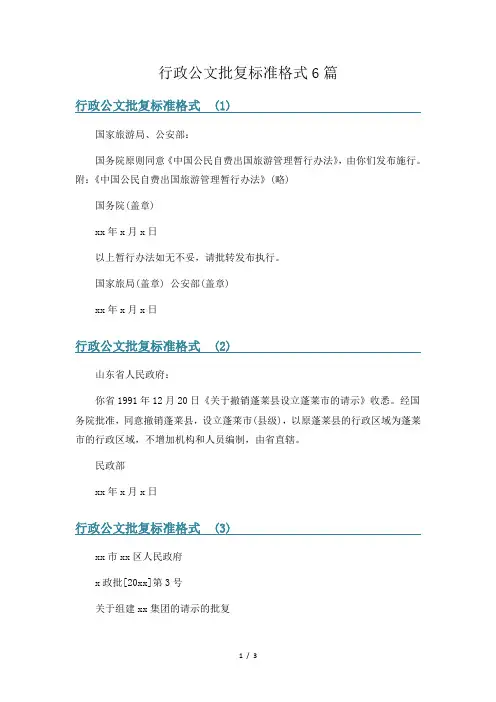 行政公文批复标准格式6篇

行政公文批复标准格式 (1)

国家旅游局、公安部：

国务院原则同意《中国公民自费出国旅游管理暂行办法》，由你们发布施行。附：《中国公民自费出国旅游管理暂行办法》(略)

国务院(盖章)

xx年x月x日

以上暂行办法如无不妥，请批转发布执行。

国家旅局(盖章) 公安部(盖章)

xx年x月x日

行政公文批复标准格式 (2)

山东省人民政府：

你省1991年12月20日《关于撤销蓬莱县设立蓬莱市的请示》收悉。经国务院批准，同意撤销蓬莱县，设立蓬莱市(县级)，以原蓬莱县的行政区域为蓬莱市的行政区域，不增加机构和人员编制，由省直辖。

民政部

xx年x月x日

行政公文批复标准格式 (3)

xx市xx区人民政府

x政批[20xx]第3号

关于组建xx集团的请示的批复

1 / 3